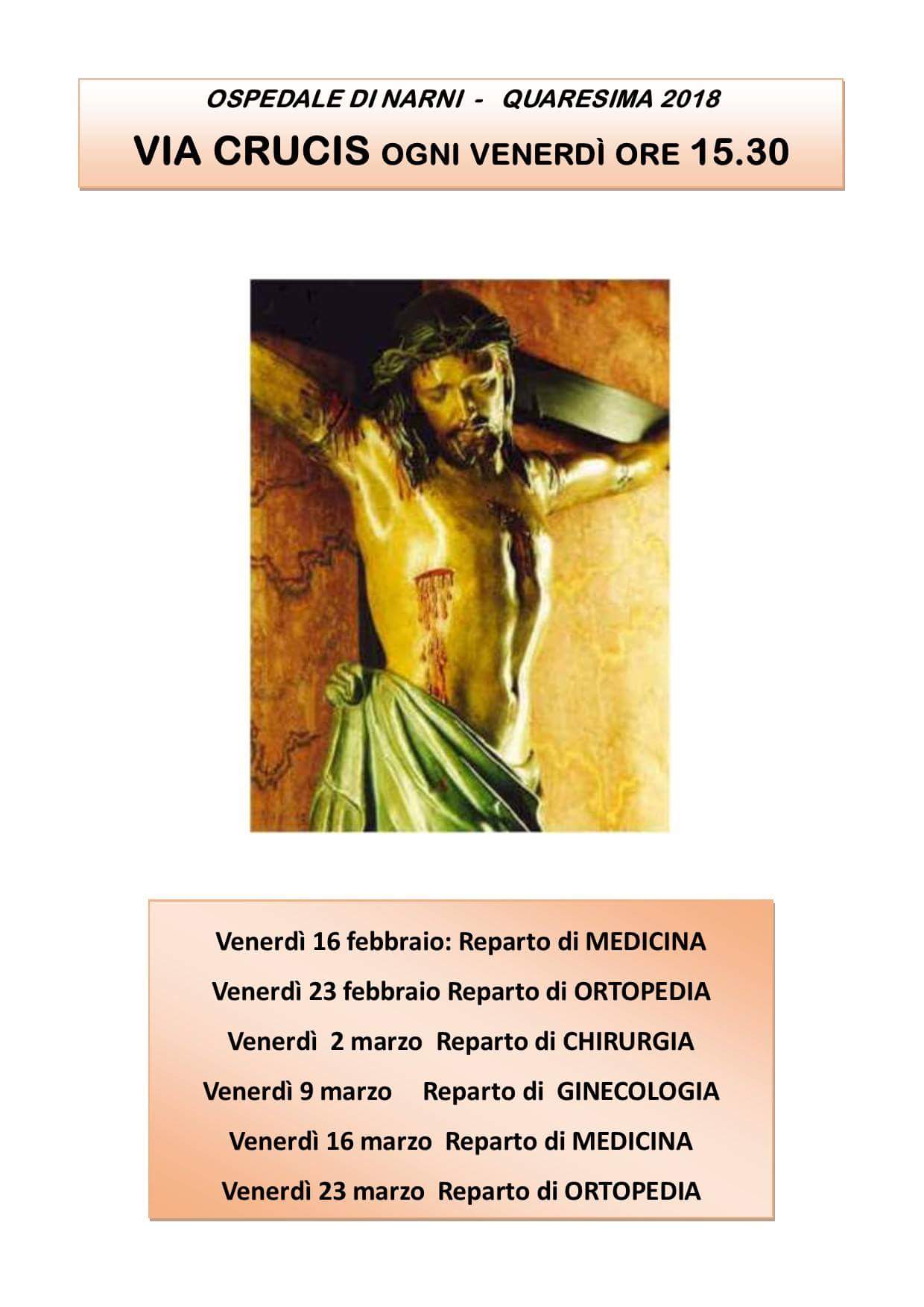 OSPEDALE DI NARNI - QUARESIMA 2018

VIA CRUCIS OGNI VENERDÌ ORE 15.30

Venerdì 16 febbraio: Reparto di MEDICINA

Venerdì 23 febbraio Reparto di ORTOPEDIA

Venerdì 2 marzo Reparto di CHIRURGIA

Venerdì 9 marzo Reparto di GINECOLOGIA

Venerdì 16 marzo Reparto di MEDICINA

Venerdì 23 marzo Reparto di ORTOPEDIA